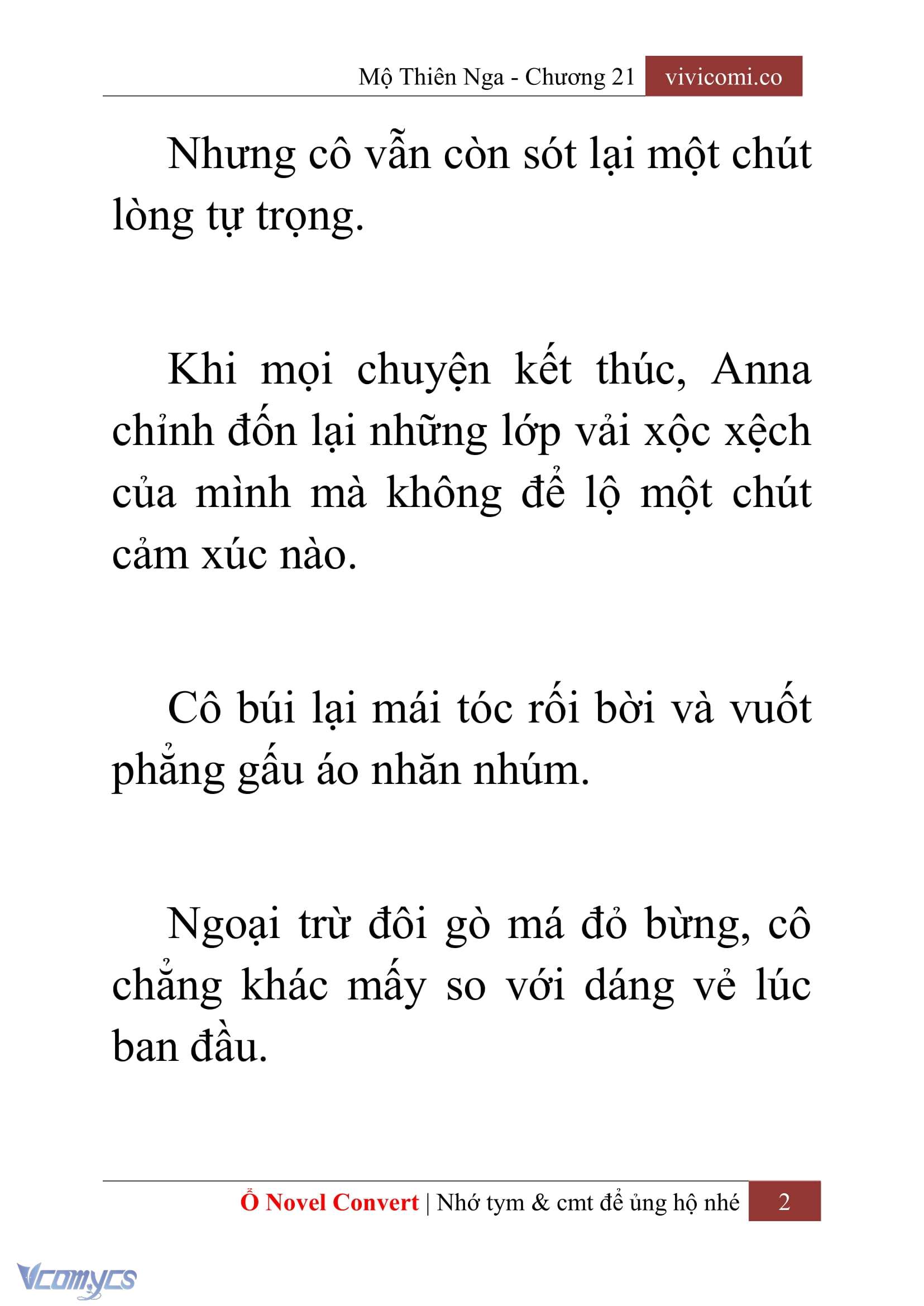 Mộ Thiên Nga - Chương 21 vivicomi.co

Nhưng cô vẫn còn sót lại một chút lòng tự trọng.

Khi mọi chuyện kết thúc, Anna chỉnh đốn lại những lớp vải xộc xệch của mình mà không để lộ một chút cảm xúc nào.

Cô búi lại mái tóc rối bời và vuốt phẳng gấu áo nhăn nhúm.

Ngoại trừ đôi gò má đỏ bừng, cô chẳng khác mấy so với dáng vẻ lúc ban đầu.

Ổ Novel Convert | Nhớ tym & cmt để ủng hộ nhé 2

Vcomycs